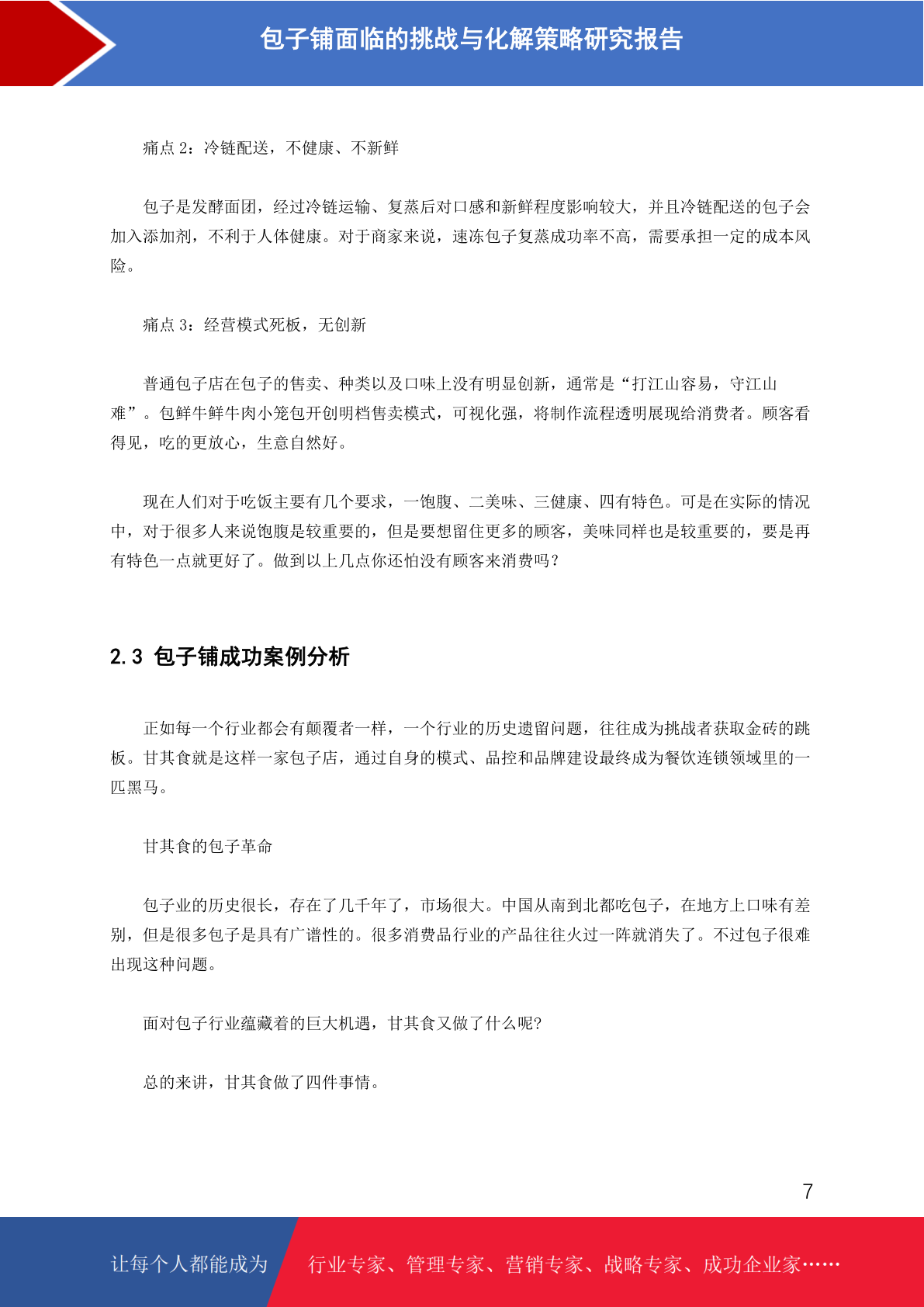 包子铺面临的挑战与化解策略研究报告

痛点 2：冷链配送，不健康、不新鲜

包子是发酵面团，经过冷链运输、复蒸后对口感和新鲜程度影响较大，并且冷链配送的包子会加入添加剂，不利于人体健康。对于商家来说，速冻包子复蒸成功率不高，需要承担一定的成本风险。

痛点 3：经营模式死板，无创新

普通包子店在包子的售卖、种类以及口味上没有明显创新，通常是“打江山容易，守江山难”。包鲜牛鲜牛肉小笼包开创明档售卖模式，可视化强，将制作流程透明展现给消费者。顾客看得见，吃的更放心，生意自然好。

现在人们对于吃饭主要有几个要求，一饱腹、二美味、三健康、四有特色。可是在实际的情况中，对于很多人来说饱腹是较重要的，但是要想留住更多的顾客，美味同样也是较重要的，要是再有特色一点就更好了。做到以上几点你还怕没有顾客来消费吗？

2.3 包子铺成功案例分析

正如每一个行业都会有颠覆者一样，一个行业的历史遗留问题，往往成为挑战者获取金砖的跳板。甘其食就是这样一家包子店，通过自身的模式、品控和品牌建设最终成为餐饮连锁领域里的一匹黑马。

甘其食的包子革命

包子业的历史很长，存在了几千年了，市场很大。中国从南到北都吃包子，在地方上口味有差别，但是很多包子是具有广谱性的。很多消费品行业的产品往往火过一阵就消失了。不过包子很难出现这种问题。

面对包子行业蕴藏着的巨大机遇，甘其食又做了什么呢?

总的来讲，甘其食做了四件事情。

7

让每个人都能成为 行业专家、管理专家、营销专家、战略专家、成功企业家……